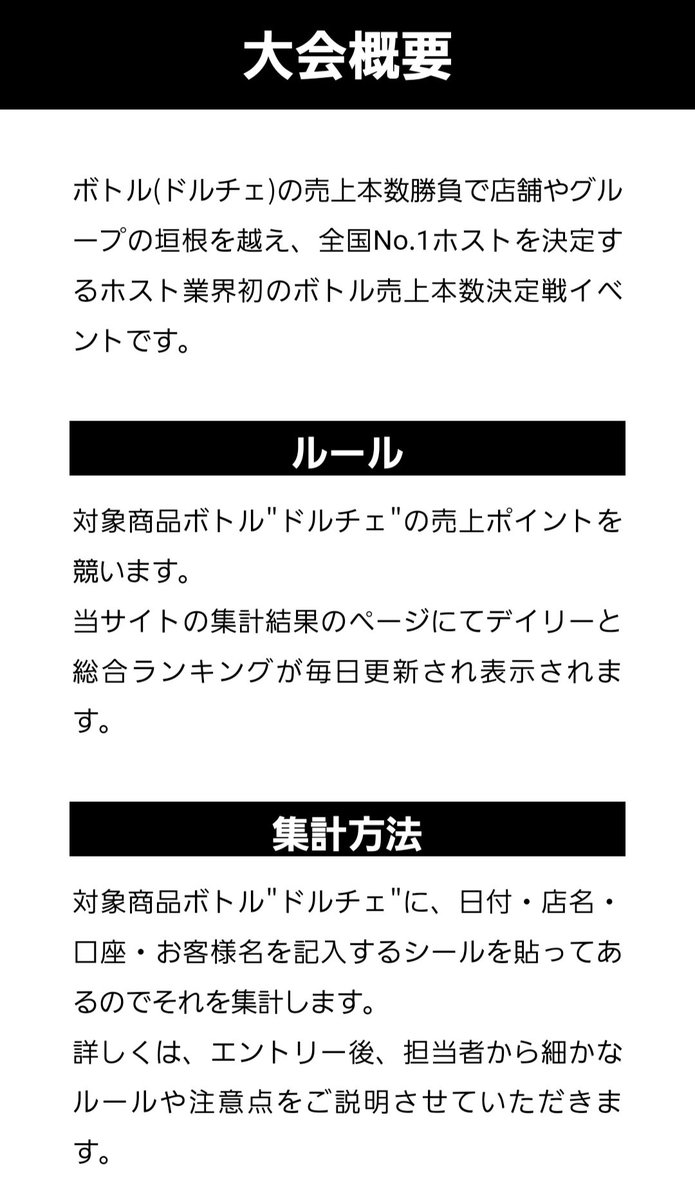 大会概要

ボトル(ドルチェ)の売上本数勝負で店舗やグループの垣根を越え、全国No.1ホストを決定するホスト業界初のボトル売上本数決定戦イベントです。

ルール

対象商品ボトル"ドルチェ"の売上ポイントを競います。
当サイトの集計結果のページにてデイリーと総合ランキングが毎日更新され表示されます。

集計方法

対象商品ボトル"ドルチェ"に、日付・店名・口座・お客様名を記入するシールを貼ってあるのでそれを集計します。
詳しくは、エントリー後、担当者から細かなルールや注意点をご説明させていただきます。